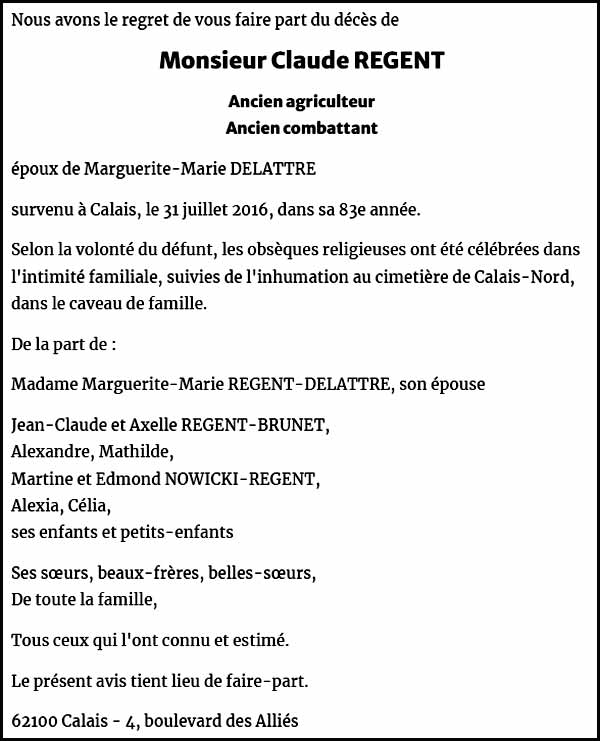 Nous avons le regret de vous faire part du décès de

Monsieur Claude REGENT

Ancien agriculteur
Ancien combattant

époux de Marguerite-Marie DELATTRE

survenu à Calais, le 31 juillet 2016, dans sa 83e année.

Selon la volonté du défunt, les obsèques religieuses ont été célébrées dans l'intimité familiale, suivies de l'inhumation au cimetière de Calais-Nord, dans le caveau de famille.

De la part de :

Madame Marguerite-Marie REGENT-DELATTRE, son épouse

Jean-Claude et Axelle REGENT-BRUNET,
Alexandre, Mathilde,
Martine et Edmond NOWICKI-REGENT,
Alexia, Célia,
ses enfants et petits-enfants

Ses sœurs, beaux-frères, belles-sœurs,
De toute la famille,

Tous ceux qui l'ont connu et estimé.

Le présent avis tient lieu de faire-part.

62100 Calais - 4, boulevard des Alliés